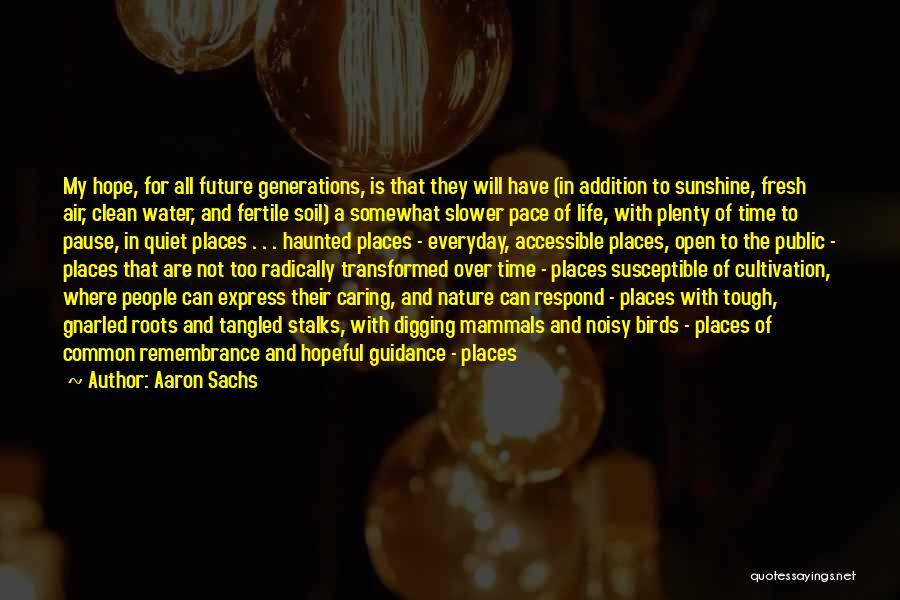 My hope, for all future generations, is that they will have (in addition to sunshine, fresh air, clean water, and fertile soil) a somewhat slower pace of life, with plenty of time to pause, in quiet places . . . haunted places - everyday, accessible places, open to the public - places that are not too radically transformed over time - places susceptible of cultivation, where people can express their caring, and nature can respond - places with tough, gnarled roots and tangled stalks, with digging mammals and noisy birds - places of common remembrance and hopeful guidance - places

~ Author: Aaron Sachs

quotessayings.net